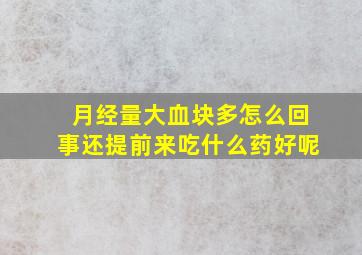 月经量大血块多怎么回事还提前来吃什么药好呢